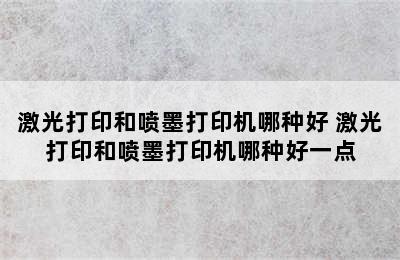 激光打印和喷墨打印机哪种好 激光打印和喷墨打印机哪种好一点